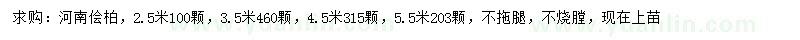 求购：河南侩柏，2.5米100颗，3.5米460颗，4.5米315颗，5.5米203颗，不拖腿，不烧膛，现在上苗